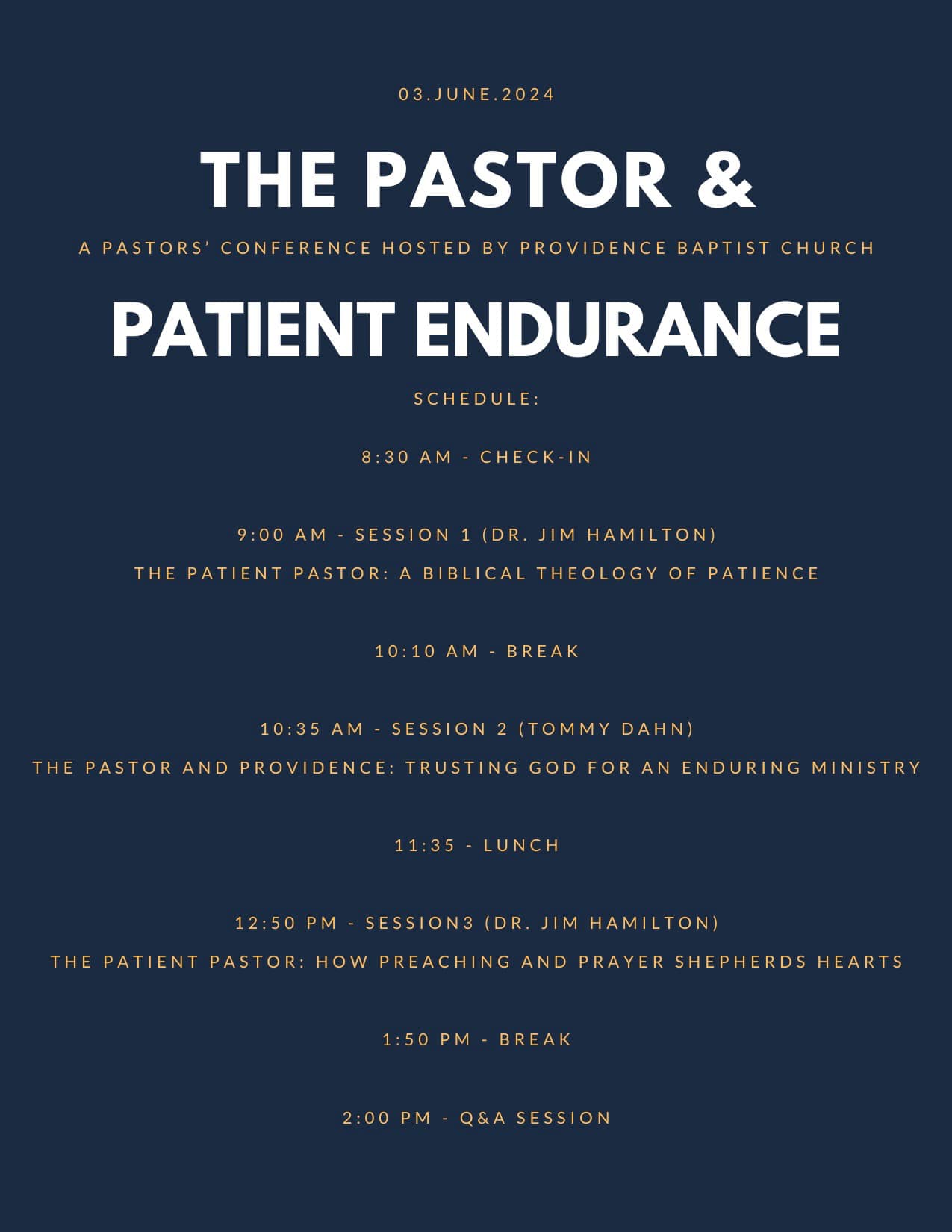 03.JUNE.2024

THE PASTOR &

A PASTORS' CONFERENCE HOSTED BY PROVIDENCE BAPTIST CHURCH

PATIENT ENDURANCE

SCHEDULE:

8:30 AM - CHECK-IN

9:00 AM - SESSION 1 (DR. JIM HAMILTON)
THE PATIENT PASTOR: A BIBLICAL THEOLOGY OF PATIENCE

10:10 AM - BREAK

10:35 AM - SESSION 2 (TOMMY DAHN)
THE PASTOR AND PROVIDENCE: TRUSTING GOD FOR AN ENDURING MINISTRY

11:35 - LUNCH

12:50 PM - SESSION3 (DR. JIM HAMILTON)
THE PATIENT PASTOR: HOW PREACHING AND PRAYER SHEPHERDS HEARTS

1:50 PM - BREAK

2:00 PM - Q&A SESSION